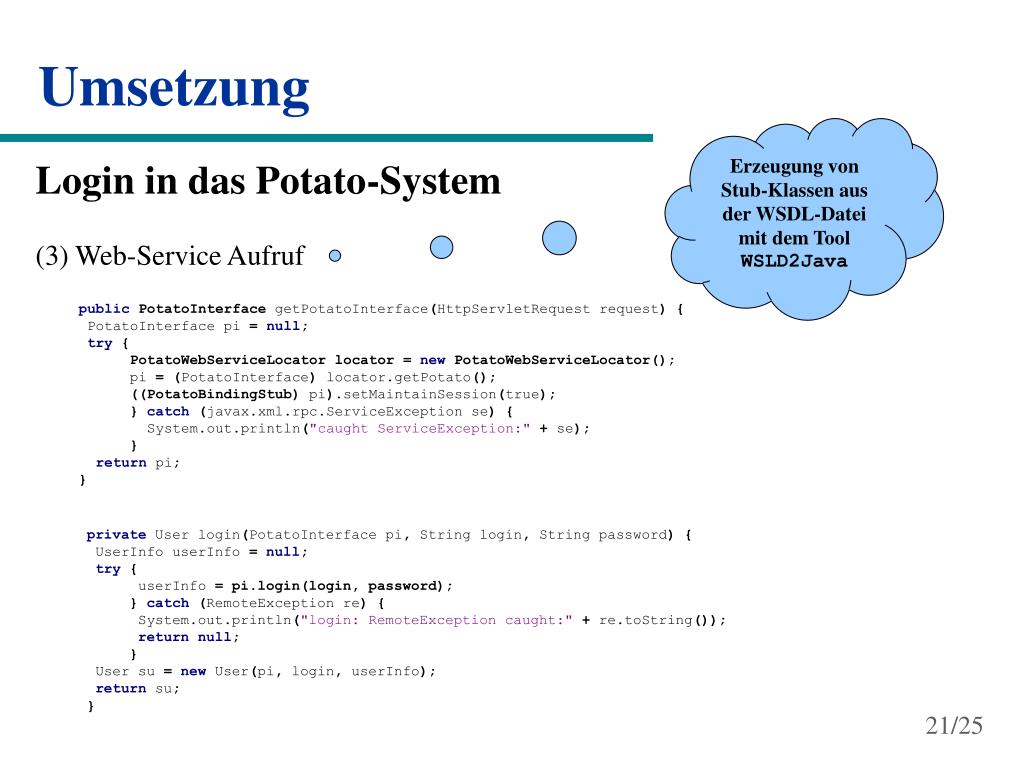 Umsetzung

Login in das Potato-System

(3) Web-Service Aufruf

Erzeugung von Stub-Klassen aus der WSDL-Datei mit dem Tool WSLD2Java

public PotatoInterface getPotatoInterface(HttpServletRequest request) {
PotatoInterface pi = null;
try {
PotatoWebServiceLocator locator = new PotatoWebServiceLocator();
pi = (PotatoInterface) locator.getPotato();
((PotatoBindingStub) pi).setMaintainSession(true);
} catch (javax.xml.rpc.ServiceException se) {
System.out.println("caught ServiceException:" + se);
}
return pi;
}

private User login(PotatoInterface pi, String login, String password) {
UserInfo userInfo = null;
try {
userInfo = pi.login(login, password);
} catch (RemoteException re) {
System.out.println("login: RemoteException caught:" + re.toString());
return null;
}
User su = new User(pi, login, userInfo);
return su;
}

21/25